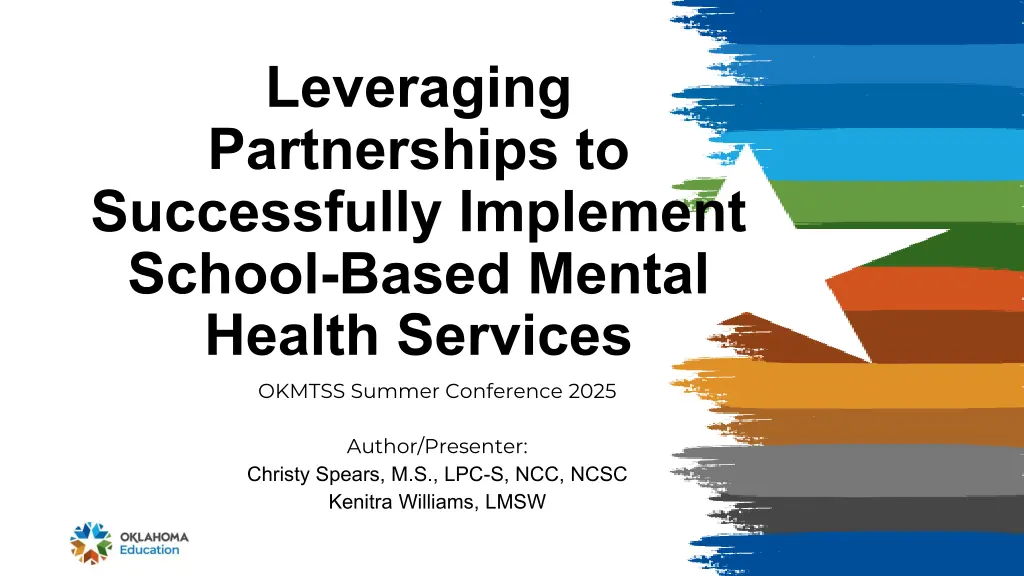 Leveraging Partnerships to Successfully Implement School-Based Mental Health Services

OKMTSS Summer Conference 2025

Author/Presenter:
Christy Spears, M.S., LPC-S, NCC, NCSC
Kenitra Williams, LMSW

OKLAHOMA
Education